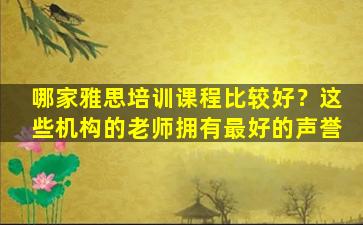 哪家雅思培训课程比较好？这些机构的老师拥有最好的声誉